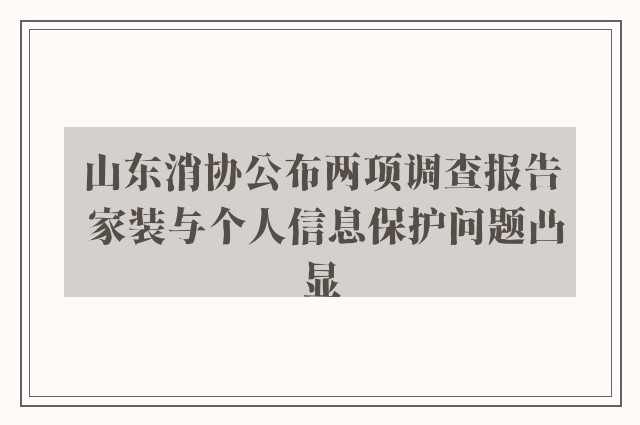 山东消协公布两项调查报告 家装与个人信息保护问题凸显